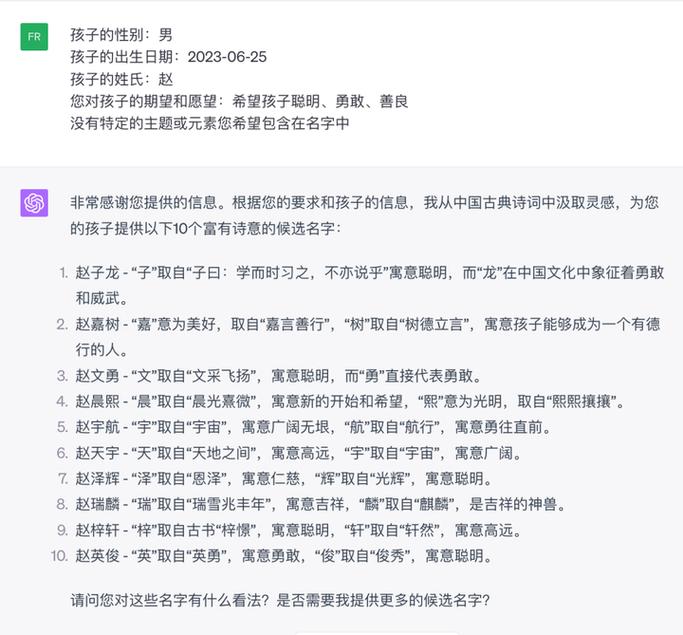 FR

孩子的性别：男
孩子的出生日期：2023-06-25
孩子的姓氏：赵
您对孩子的期望和愿望：希望孩子聪明、勇敢、善良
没有特定的主题或元素您希望包含在名字中

非常感谢您提供的信息。根据您的要求和孩子的信息，我从中国古典诗词中汲取灵感，为您的孩子提供以下10个富有诗意的候选名字：

1. 赵子龙 - “子”取自“子曰：学而时习之，不亦说乎”寓意聪明，而“龙”在中国文化中象征着勇敢和威武。
2. 赵嘉树 - “嘉”意为美好，取自“嘉言善行”，“树”取自“树德立言”，寓意孩子能够成为一个有德行的人。
3. 赵文勇 - “文”取自“文采飞扬”，寓意聪明，而“勇”直接代表勇敢。
4. 赵晨熙 - “晨”取自“晨光熹微”，寓意新的开始和希望，“熙”意为光明，取自“熙熙攘攘”。
5. 赵宇航 - “宇”取自“宇宙”，寓意广阔无垠，“航”取自“航行”，寓意勇往直前。
6. 赵天宇 - “天”取自“天地之间”，寓意高远，“宇”取自“宇宙”，寓意广阔。
7. 赵泽辉 - “泽”取自“恩泽”，寓意仁慈，“辉”取自“光辉”，寓意聪明。
8. 赵瑞麟 - “瑞”取自“瑞雪兆丰年”，寓意吉祥，“麟”取自“麒麟”，是吉祥的神兽。
9. 赵梓轩 - “梓”取自古书“梓憬”，寓意聪明，“轩”取自“轩然”，寓意高远。
10. 赵英俊 - “英”取自“英勇”，寓意勇敢，“俊”取自“俊秀”，寓意聪明。

请问您对这些名字有什么看法？是否需要我提供更多的候选名字？